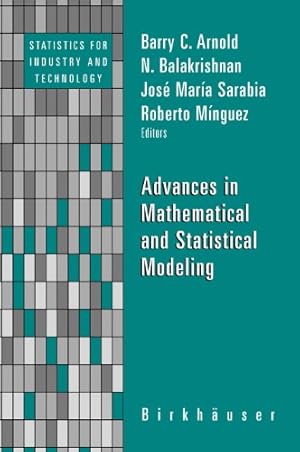 STATISTICS FOR INDUSTRY AND TECHNOLOGY

Barry C. Arnold
N. Balakrishnan
José María Sarabia
Roberto Mínguez
Editors

Advances in Mathematical and Statistical Modeling

Birkhäuser